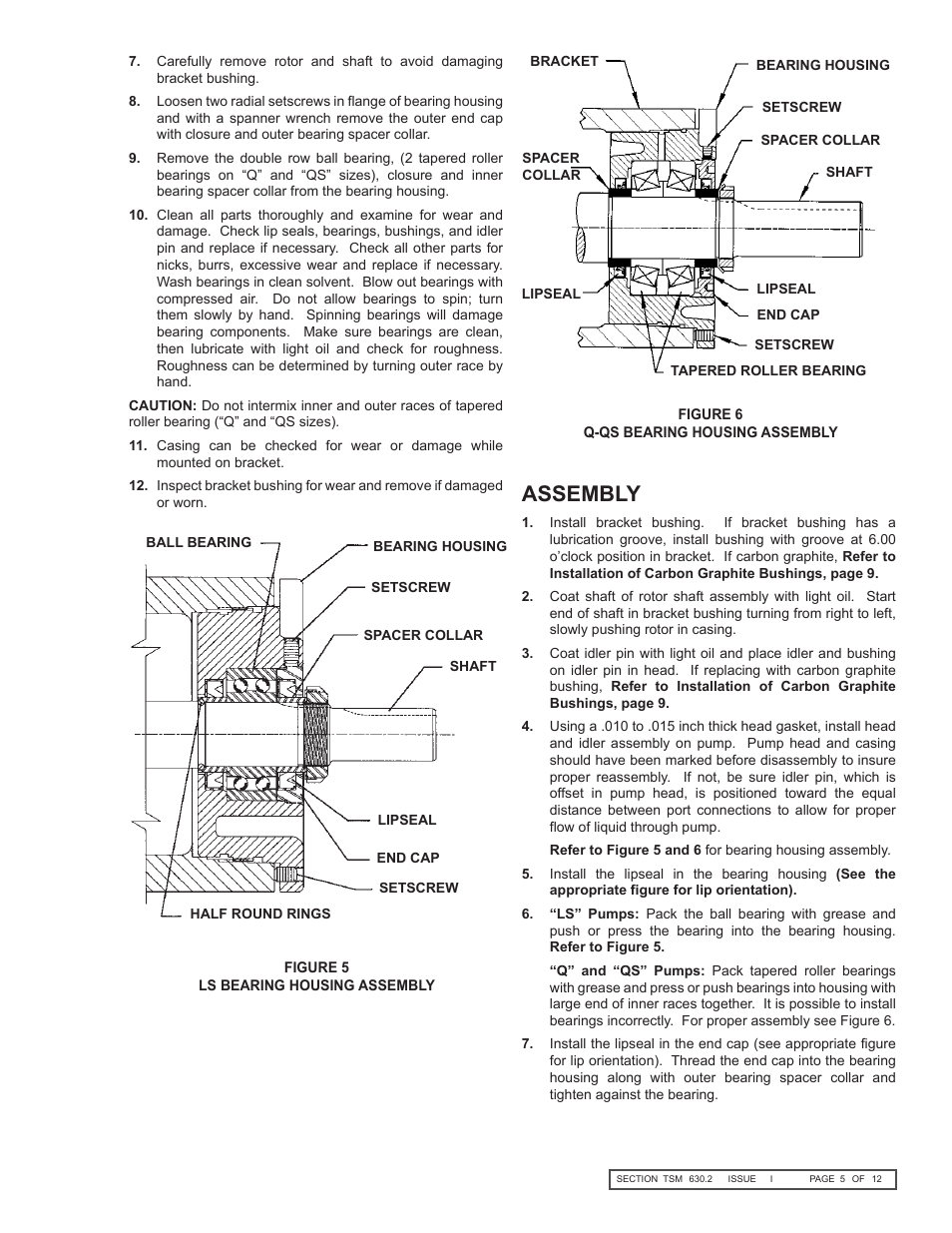 7. Carefully remove rotor and shaft to avoid damaging bracket bushing.

8. Loosen two radial setscrews in flange of bearing housing and with a spanner wrench remove the outer end cap with closure and outer bearing spacer collar.

9. Remove the double row ball bearing, (2 tapered roller bearings on “Q” and “QS” sizes), closure and inner bearing spacer collar from the bearing housing.

10. Clean all parts thoroughly and examine for wear and damage. Check lip seals, bearings, bushings, and idler pin and replace if necessary. Check all other parts for nicks, burrs, excessive wear and replace if necessary. Wash bearings in clean solvent. Blow out bearings with compressed air. Do not allow bearings to spin; turn them slowly by hand. Spinning bearings will damage bearing components. Make sure bearings are clean, then lubricate with light oil and check for roughness. Roughness can be determined by turning outer race by hand.

CAUTION: Do not intermix inner and outer races of tapered roller bearing (“Q” and “QS sizes).

11. Casing can be checked for wear or damage while mounted on bracket.

12. Inspect bracket bushing for wear and remove if damaged or worn.

BALL BEARING
BEARING HOUSING
SETSCREW
SPACER COLLAR
SHAFT
LIPSEAL
END CAP
SETSCREW
HALF ROUND RINGS

FIGURE 5
LS BEARING HOUSING ASSEMBLY

BRACKET
BEARING HOUSING
SETSCREW
SPACER COLLAR
SPACER COLLAR
SHAFT
LIPSEAL
LIPSEAL
END CAP
SETSCREW
TAPERED ROLLER BEARING

FIGURE 6
Q-QS BEARING HOUSING ASSEMBLY

ASSEMBLY

1. Install bracket bushing. If bracket bushing has a lubrication groove, install bushing with groove at 6.00 o’clock position in bracket. If carbon graphite, Refer to Installation of Carbon Graphite Bushings, page 9.

2. Coat shaft of rotor shaft assembly with light oil. Start end of shaft in bracket bushing turning from right to left, slowly pushing rotor in casing.

3. Coat idler pin with light oil and place idler and bushing on idler pin in head. If replacing with carbon graphite bushing, Refer to Installation of Carbon Graphite Bushings, page 9.

4. Using a .010 to .015 inch thick head gasket, install head and idler assembly on pump. Pump head and casing should have been marked before disassembly to insure proper reassembly. If not, be sure idler pin, which is offset in pump head, is positioned toward the equal distance between port connections to allow for proper flow of liquid through pump.

Refer to Figure 5 and 6 for bearing housing assembly.

5. Install the lipseal in the bearing housing (See the appropriate figure for lip orientation).

6. “LS” Pumps: Pack the ball bearing with grease and push or press the bearing into the bearing housing. Refer to Figure 5.

“Q” and “QS” Pumps: Pack tapered roller bearings with grease and press or push bearings into housing with large end of inner races together. It is possible to install bearings incorrectly. For proper assembly see Figure 6.

7. Install the lipseal in the end cap (see appropriate figure for lip orientation). Thread the end cap into the bearing housing along with outer bearing spacer collar and tighten against the bearing.

SECTION TSM 630.2 ISSUE I PAGE 5 OF 12